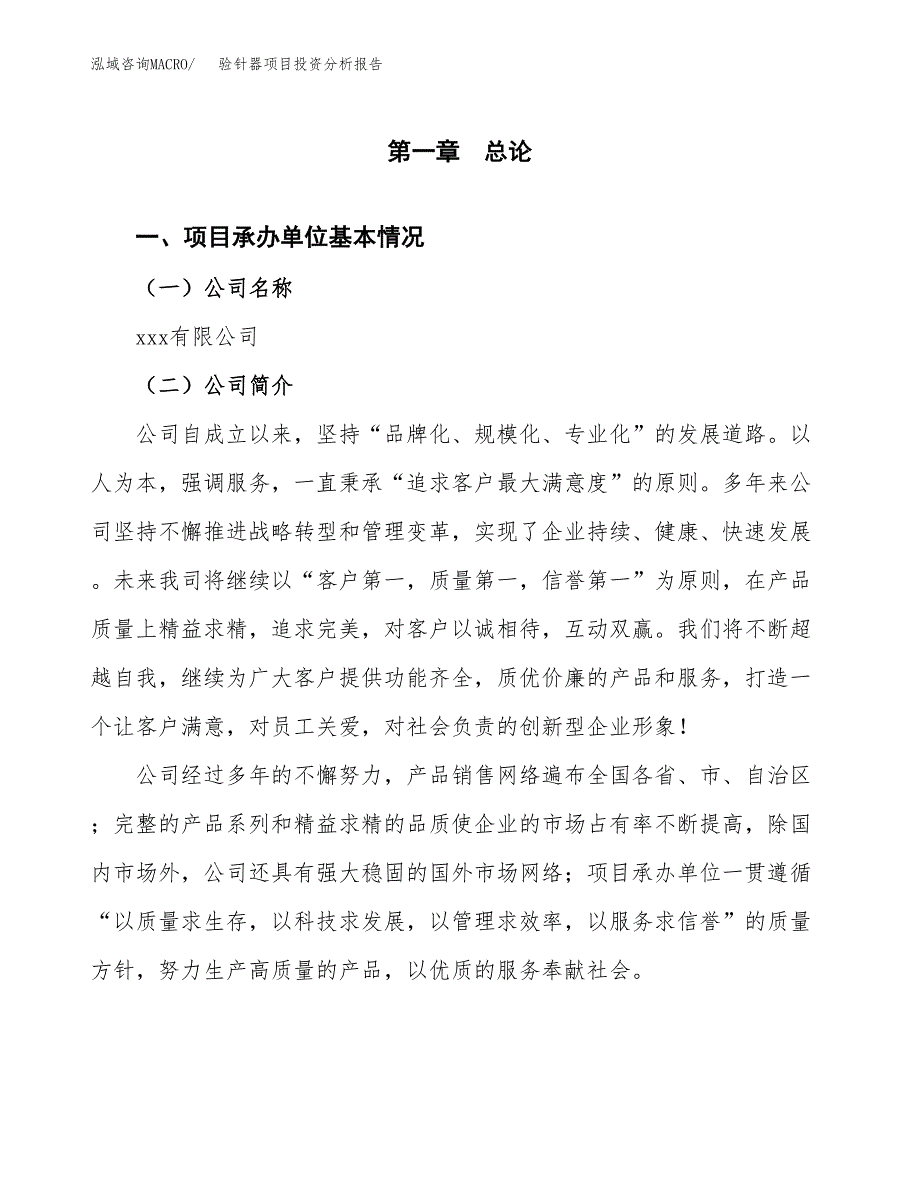 泓域咨询MACRO/　验针器项目投资分析报告

第一章　总论

一、项目承办单位基本情况

（一）公司名称

xxx有限公司

（二）公司简介

公司自成立以来，坚持“品牌化、规模化、专业化”的发展道路。以人为本，强调服务，一直秉承“追求客户最大满意度”的原则。多年来公司坚持不懈推进战略转型和管理变革，实现了企业持续、健康、快速发展。未来我司将继续以“客户第一，质量第一，信誉第一”为原则，在产品质量上精益求精，追求完美，对客户以诚相待，互动双赢。我们将不断超越自我，继续为广大客户提供功能齐全，质优价廉的产品和服务，打造一个让客户满意，对员工关爱，对社会负责的创新型企业形象！

公司经过多年的不懈努力，产品销售网络遍布全国各省、市、自治区；完整的产品系列和精益求精的品质使企业的市场占有率不断提高，除国内市场外，公司还具有强大稳固的国外市场网络；项目承办单位一贯遵循“以质量求生存，以科技求发展，以管理求效率，以服务求信誉”的质量方针，努力生产高质量的产品，以优质的服务奉献社会。